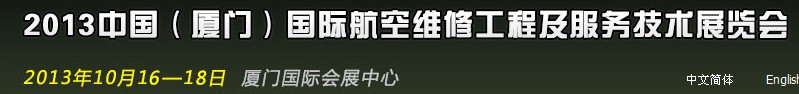 2013中国（厦门）国际航空维修工程及服务技术展览会

2013年10月16—18日 厦门国际会展中心

中文简体 English